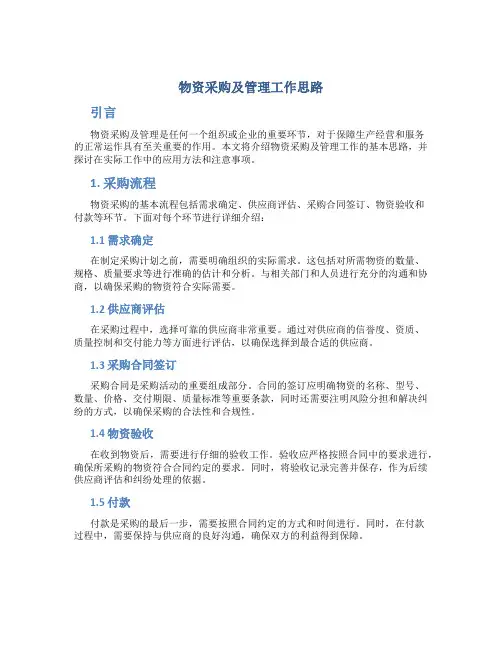 物资采购及管理工作思路

引言

物资采购及管理是任何一个组织或企业的重要环节，对于保障生产经营和服务的正常运作具有至关重要的作用。本文将介绍物资采购及管理工作的基本思路，并探讨在实际工作中的应用方法和注意事项。

1. 采购流程

物资采购的基本流程包括需求确定、供应商评估、采购合同签订、物资验收和付款等环节。下面对每个环节进行详细介绍：

1.1 需求确定

在制定采购计划之前，需要明确组织的实际需求。这包括对所需物资的数量、规格、质量要求等进行准确的估计和分析。与相关部门和人员进行充分的沟通和协商，以确保采购的物资符合实际需要。

1.2 供应商评估

在采购过程中，选择可靠的供应商非常重要。通过对供应商的信誉度、资质、质量控制和交付能力等方面进行评估，以确保选择到最合适的供应商。

1.3 采购合同签订

采购合同是采购活动的重要组成部分。合同的签订应明确物资的名称、型号、数量、价格、交付期限、质量标准等重要条款，同时还需要注明风险分担和解决纠纷的方式，以确保采购的合法性和合规性。

1.4 物资验收

在收到物资后，需要进行仔细的验收工作。验收应严格按照合同中的要求进行，确保所采购的物资符合合同约定的要求。同时，将验收记录完善并保存，作为后续供应商评估和纠纷处理的依据。

1.5 付款

付款是采购的最后一步，需要按照合同约定的方式和时间进行。同时，在付款过程中，需要保持与供应商的良好沟通，确保双方的利益得到保障。